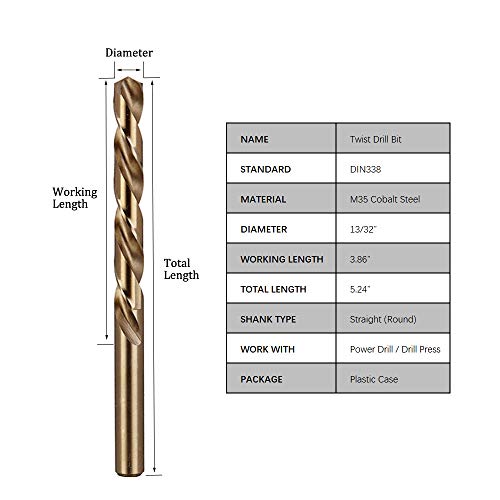 Diameter

Working Length

Total Length

| NAME | Twist Drill Bit |
|---|---|
| STANDARD | DIN338 |
| MATERIAL | M35 Cobalt Steel |
| DIAMETER | 13/32" |
| WORKING LENGTH | 3.86" |
| TOTAL LENGTH | 5.24" |
| SHANK TYPE | Straight (Round) |
| WORK WITH | Power Drill / Drill Press |
| PACKAGE | Plastic Case |